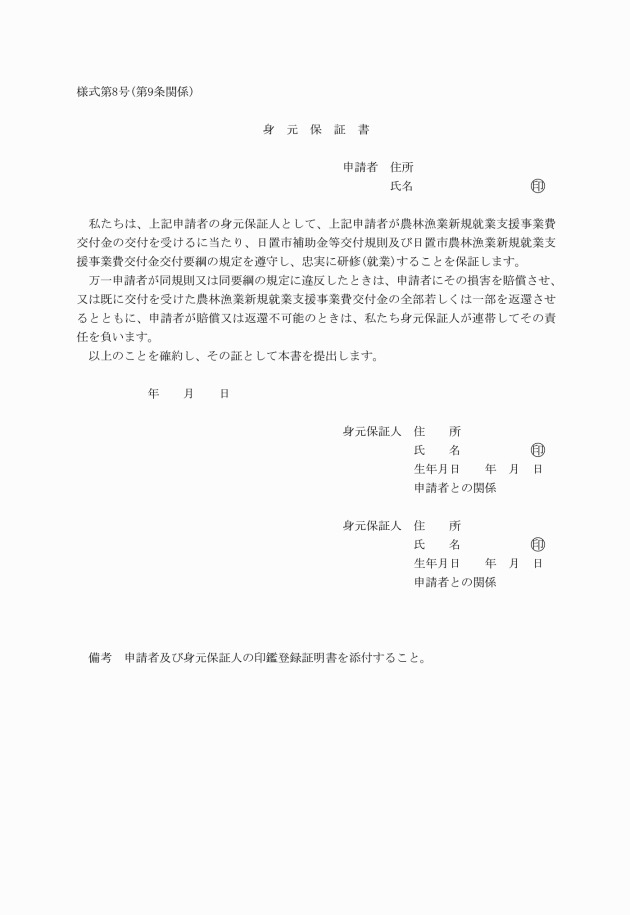 様式第8号(第9条関係)

身　元　保　証　書

申請者　住所
氏名　㊞

私たちは、上記申請者の身元保証人として、上記申請者が農林漁業新規就業支援事業費交付金の交付を受けるに当たり、日置市補助金等交付規則及び日置市農林漁業新規就業支援事業費交付金交付要綱の規定を遵守し、忠実に研修(就業)することを保証します。

万一申請者が同規則又は同要綱の規定に違反したときは、申請者にその損害を賠償させ、又は既に交付を受けた農林漁業新規就業支援事業費交付金の全部若しくは一部を返還させるとともに、申請者が賠償又は返還不可能のときは、私たち身元保証人が連帯してその責任を負います。

以上のことを確約し、その証として本書を提出します。

年　月　日

身元保証人　住　所
氏　名　㊞
生年月日　年　月　日
申請者との関係

身元保証人　住　所
氏　名　㊞
生年月日　年　月　日
申請者との関係

備考　申請者及び身元保証人の印鑑登録証明書を添付すること。